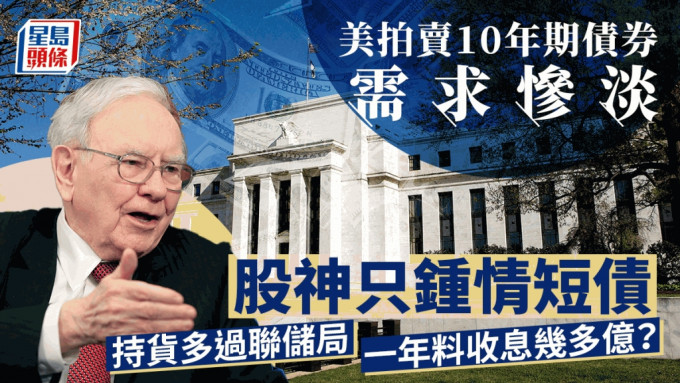 星島頭條

美拍賣10年期債券
需求慘淡

股神只鍾情短債

持貨多過聯儲局
一年料收息幾多億？